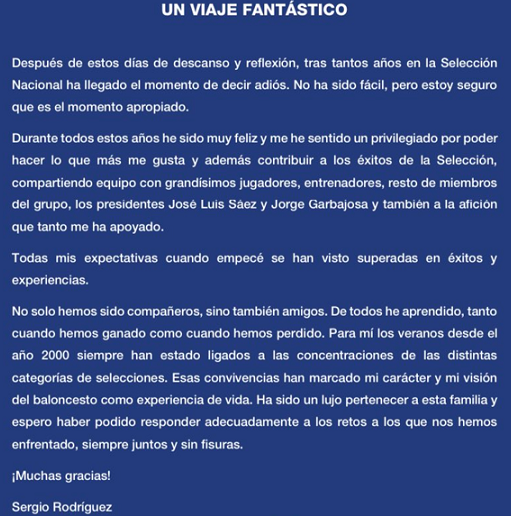 UN VIAJE FANTÁSTICO

Después de estos días de descanso y reflexión, tras tantos años en la Selección Nacional ha llegado el momento de decir adiós. No ha sido fácil, pero estoy seguro que es el momento apropiado.

Durante todos estos años he sido muy feliz y me he sentido un privilegiado por poder hacer lo que más me gusta y además contribuir a los éxitos de la Selección, compartiendo equipo con grandísimos jugadores, entrenadores, resto de miembros del grupo, los presidentes José Luis Sáez y Jorge Garbajosa y también a la afición que tanto me ha apoyado.

Todas mis expectativas cuando empecé se han visto superadas en éxitos y experiencias.

No solo hemos sido compañeros, sino también amigos. De todos he aprendido, tanto cuando hemos ganado como cuando hemos perdido. Para mí los veranos desde el año 2000 siempre han estado ligados a las concentraciones de las distintas categorías de selecciones. Esas convivencias han marcado mi carácter y mi visión del baloncesto como experiencia de vida. Ha sido un lujo pertenecer a esta familia y espero haber podido responder adecuadamente a los retos a los que nos hemos enfrentado, siempre juntos y sin fisuras.

¡Muchas gracias!

Sergio Rodríguez